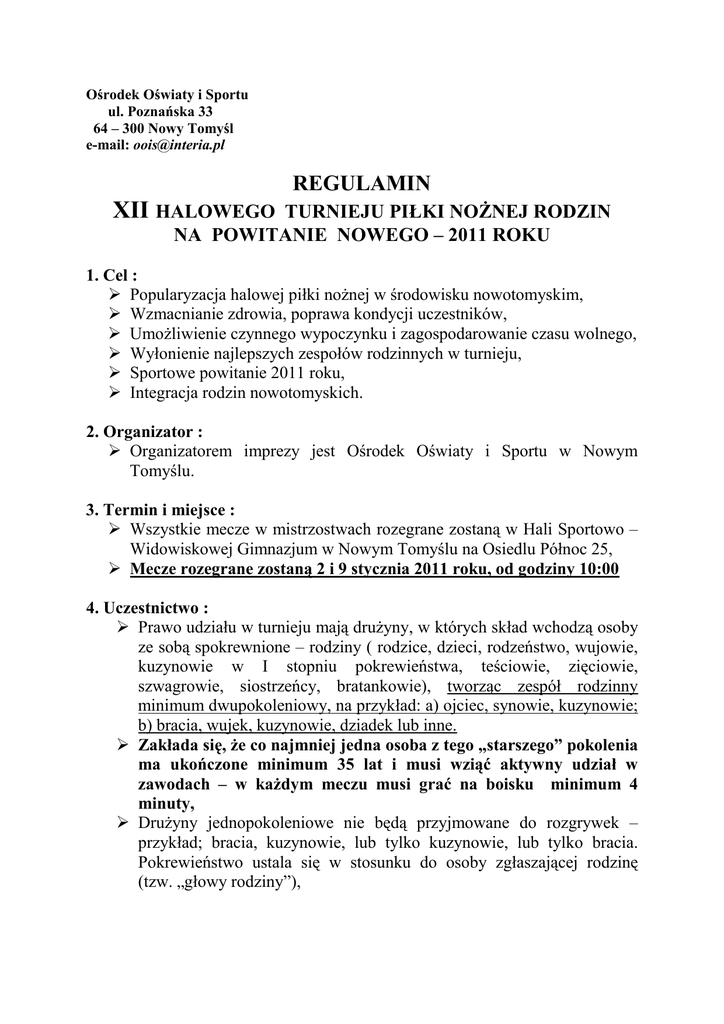 Ośrodek Oświaty i Sportu
ul. Poznańska 33
64 – 300 Nowy Tomyśl
e-mail: oois@interia.pl

REGULAMIN
XII HALOWEGO TURNIEJU PIŁKI NOŻNEJ RODZIN
NA POWITANIE NOWEGO – 2011 ROKU

1. Cel :
➢ Popularyzacja halowej piłki nożnej w środowisku nowotomyskim,
➢ Wzmacnianie zdrowia, poprawa kondycji uczestników,
➢ Umożliwienie czynnego wypoczynku i zagospodarowanie czasu wolnego,
➢ Wyłonienie najlepszych zespołów rodzinnych w turnieju,
➢ Sportowe powitanie 2011 roku,
➢ Integracja rodzin nowotomyskich.

2. Organizator :
➢ Organizatorem imprezy jest Ośrodek Oświaty i Sportu w Nowym Tomyślu.

3. Termin i miejsce :
➢ Wszystkie mecze w mistrzostwach rozegrane zostaną w Hali Sportowo – Widowiskowej Gimnazjum w Nowym Tomyślu na Osiedlu Północ 25,
➢ Mecze rozegrane zostaną 2 i 9 stycznia 2011 roku, od godziny 10:00

4. Uczestnictwo :
➢ Prawo udziału w turnieju mają drużyny, w których skład wchodzą osoby ze sobą spokrewnione – rodziny ( rodzice, dzieci, rodzeństwo, wujowie, kuzynowie w I stopniu pokrewieństwa, teściowie, zięciowie, szwagrowie, siostrzeńcy, bratankowie), tworząc zespół rodzinny minimum dwupokoleniowy, na przykład: a) ojciec, synowie, kuzynowie; b) bracia, wujek, kuzynowie, dziadek lub inne.
➢ Zakłada się, że co najmniej jedna osoba z tego „starszego” pokolenia ma ukończone minimum 35 lat i musi wziąć aktywny udział w zawodach – w każdym meczu musi grać na boisku minimum 4 minuty,
➢ Drużyny jednopokoleniowe nie będą przyjmowane do rozgrywek – przykład; bracia, kuzynowie, lub tylko kuzynowie, lub tylko bracia. Pokrewieństwo ustala się w stosunku do osoby zgłaszającej rodzinę (tzw. „głowy rodziny”),